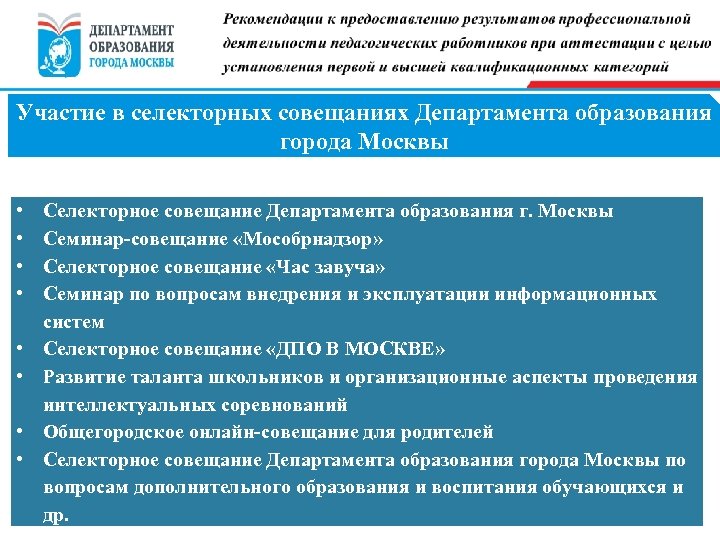 ДЕПАРТАМЕНТ ОБРАЗОВАНИЯ ГОРОДА МОСКВЫ

Рекомендации к предоставлению результатов профессиональной деятельности педагогических работников при аттестации с целью установления первой и высшей квалификационных категорий

Участие в селекторных совещаниях Департамента образования города Москвы

• Селекторное совещание Департамента образования г. Москвы
• Семинар-совещание «Мособрнадзор»
• Селекторное совещание «Час завуча»
• Семинар по вопросам внедрения и эксплуатации информационных систем
• Селекторное совещание «ДПО В МОСКВЕ»
• Развитие таланта школьников и организационные аспекты проведения интеллектуальных соревнований
• Общегородское онлайн-совещание для родителей
• Селекторное совещание Департамента образования города Москвы по вопросам дополнительного образования и воспитания обучающихся и др.